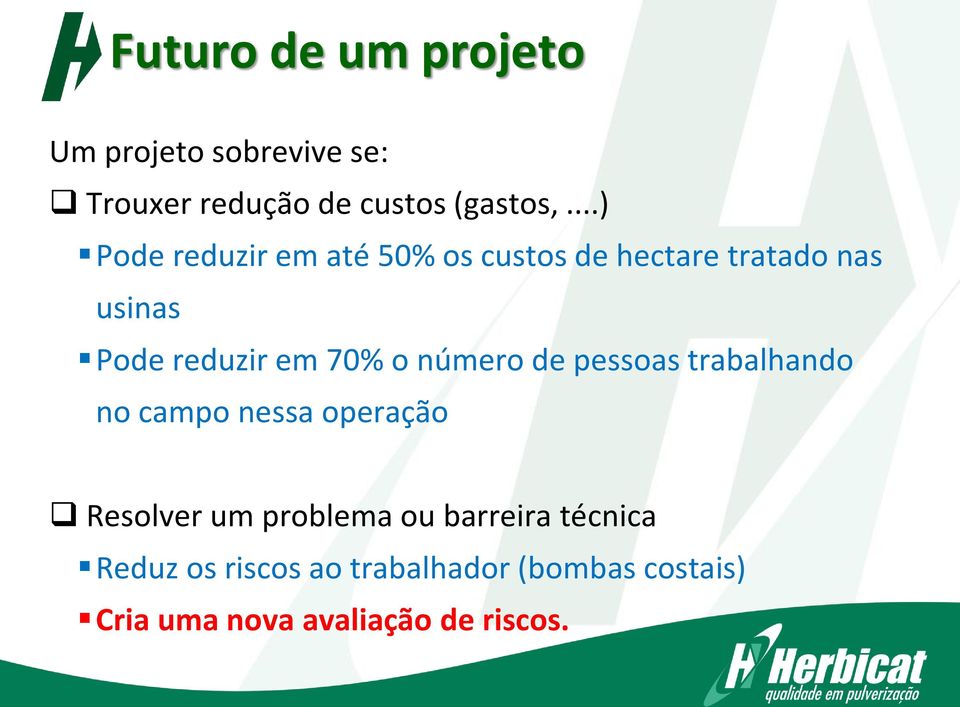 Futuro de um projeto

Um projeto sobrevive se:

❑ Trouxer redução de custos (gastos, ....)

▪ Pode reduzir em até 50% os custos de hectare tratado nas usinas

▪ Pode reduzir em 70% o número de pessoas trabalhando no campo nessa operação

❑ Resolver um problema ou barreira técnica

▪ Reduz os riscos ao trabalhador (bombas costais)

▪ Cria uma nova avaliação de riscos.

Herbicat
qualidade em pulverização